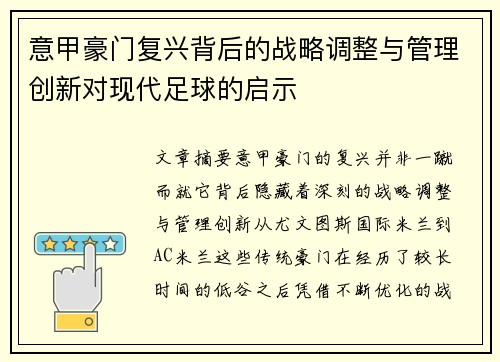 意甲豪门复兴背后的战略调整与管理创新对现代足球的启示

文章摘要意甲豪门的复兴并非一蹴而就它背后隐藏着深刻的战略调整与管理创新从尤文图斯国际米兰到AC米兰这些传统豪门在经历了较长时间的低谷之后凭借不断优化的战